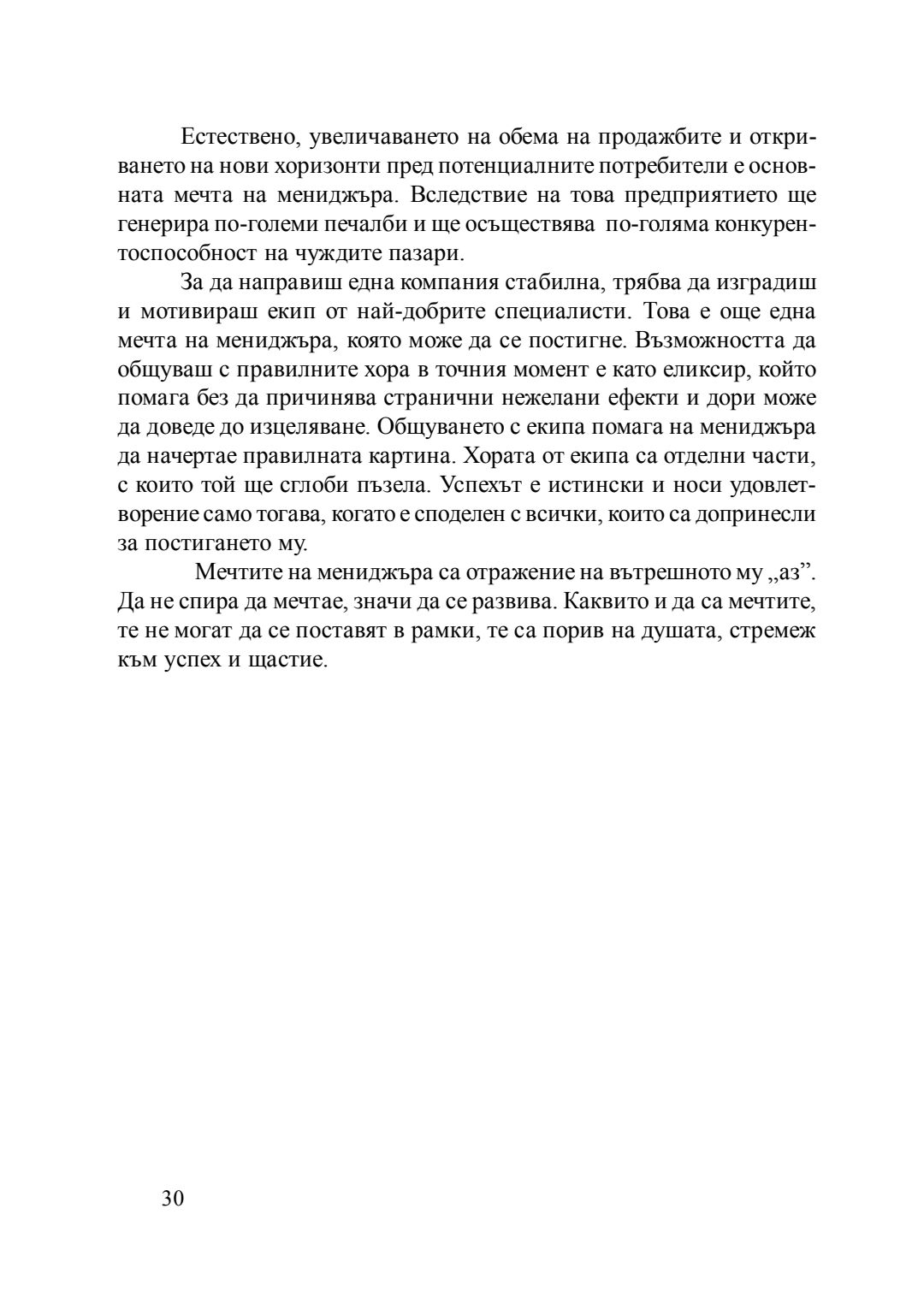 Естествено, увеличаването на обема на продажбите и откриването на нови хоризонти пред потенциалните потребители е основната мечта на мениджъра. Вследствие на това предприятието ще генерира по-големи печалби и ще осъществява по-голяма конкурентоспособност на чуждите пазари.

За да направиш една компания стабилна, трябва да изградиш и мотивираш екип от най-добрите специалисти. Това е още една мечта на мениджъра, която може да се постигне. Възможността да общуваш с правилните хора в точния момент е като еликсир, който помага без да причинява странични нежелани ефекти и дори може да доведе до изцеляване. Общуването с екипа помага на мениджъра да начертае правилната картина. Хората от екипа са отделни части, с които той ще сглоби пъзела. Успехът е истински и носи удовлетворение само тогава, когато е споделен с всички, които са допринесли за постигането му.

Мечтите на мениджъра са отражение на вътрешното му „аз”. Да не спира да мечтае, значи да се развива. Каквито и да са мечтите, те не могат да се поставят в рамки, те са порив на душата, стремеж към успех и щастие.

30